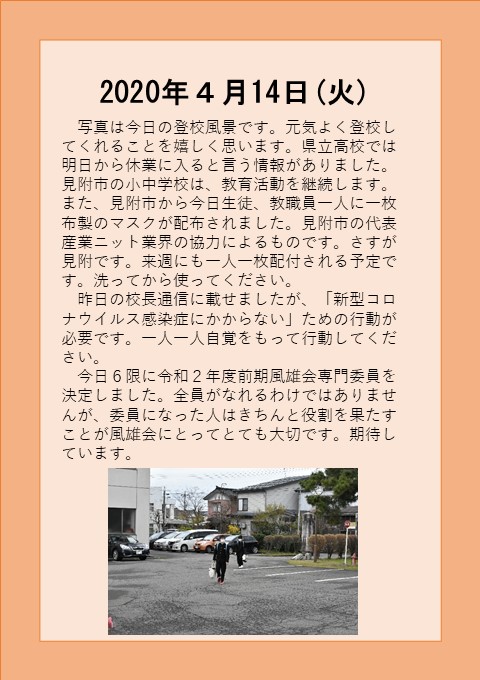 2020年４月14日（火）

写真は今日の登校風景です。元気よく登校してくれることを嬉しく思います。県立高校では明日から休業に入ると言う情報がありました。見附市の小中学校は、教育活動を継続します。また、見附市から今日生徒、教職員一人に一枚布製のマスクが配布されました。見附市の代表産業ニット業界の協力によるものです。さすが見附です。来週にも一人一枚配付される予定です。洗ってから使ってください。

昨日の校長通信に載せましたが、「新型コロナウイルス感染症にかからない」ための行動が必要です。一人一人自覚をもって行動してください。

今日６限に令和２年度前期風雄会専門委員を決定しました。全員がなれるわけではありませんが、委員になった人はきちんと役割を果たすことが風雄会にとってとても大切です。期待しています。